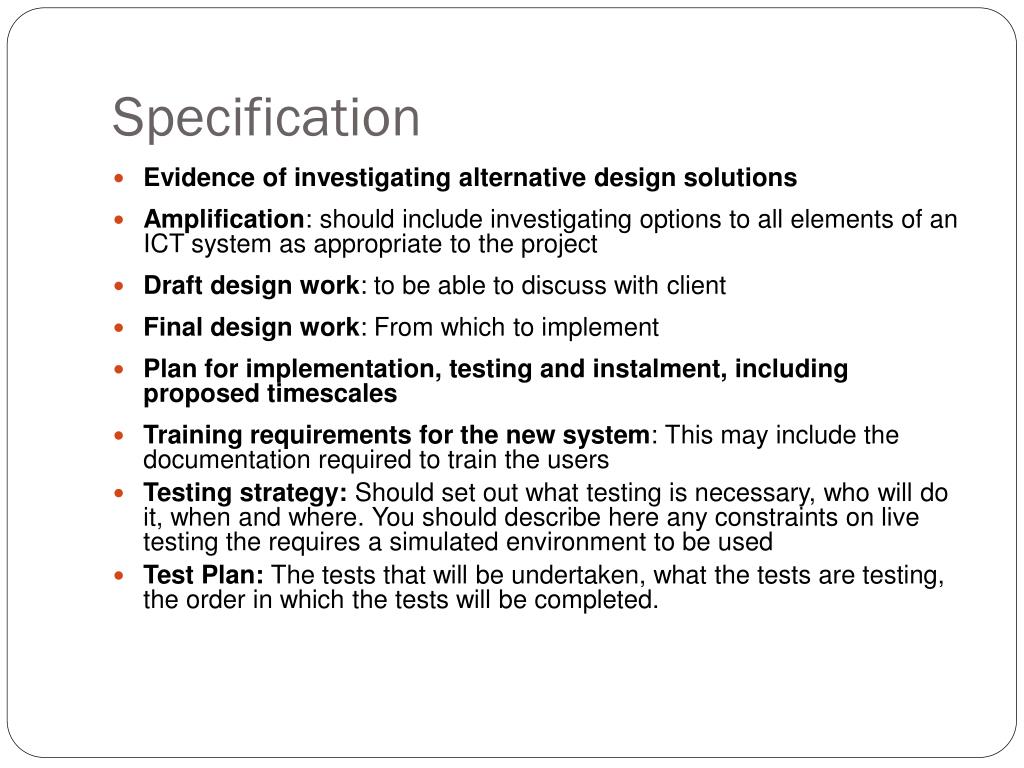 Specification

- Evidence of investigating alternative design solutions
- Amplification: should include investigating options to all elements of an ICT system as appropriate to the project
- Draft design work: to be able to discuss with client
- Final design work: From which to implement
- Plan for implementation, testing and instalment, including proposed timescales
- Training requirements for the new system: This may include the documentation required to train the users
- Testing strategy: Should set out what testing is necessary, who will do it, when and where. You should describe here any constraints on live testing the requires a simulated environment to be used
- Test Plan: The tests that will be undertaken, what the tests are testing, the order in which the tests will be completed.